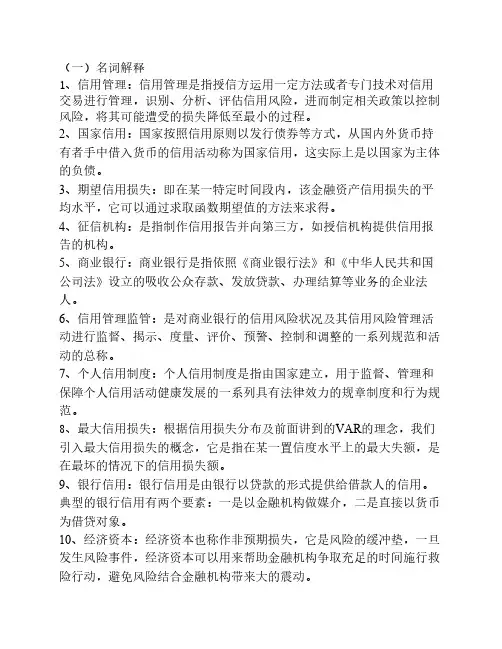 （一）名词解释
1、信用管理：信用管理是指授信方运用一定方法或者专门技术对信用交易进行管理，识别、分析、评估信用风险，进而制定相关政策以控制风险，将其可能遭受的损失降低至最小的过程。
2、国家信用：国家按照信用原则以发行债券等方式，从国内外货币持有者手中借入货币的信用活动称为国家信用，这实际上是以国家为主体的负债。
3、期望信用损失：即在某一特定时间段内，该金融资产信用损失的平均水平，它可以通过求取函数期望值的方法来求得。
4、征信机构：是指制作信用报告并向第三方，如授信机构提供信用报告的机构。
5、商业银行：商业银行是指依照《商业银行法》和《中华人民共和国公司法》设立的吸收公众存款、发放贷款、办理结算等业务的企业法人。
6、信用管理监管：是对商业银行的信用风险状况及其信用风险管理活动进行监督、揭示、度量、评价、预警、控制和调整的一系列规范和活动的总称。
7、个人信用制度：个人信用制度是指由国家建立，用于监督、管理和保障个人信用活动健康发展的一系列具有法律效力的规章制度和行为规范。
8、最大信用损失：根据信用损失分布及前面讲到的VAR的理念，我们引入最大信用损失的概念，它是指在某一置信度水平上的最大失额，是在最坏的情况下的信用损失额。
9、银行信用：银行信用是由银行以贷款的形式提供给借款人的信用。典型的银行信用有两个要素：一是以金融机构做媒介，二是直接以货币为借贷对象。
10、经济资本：经济资本也称作非预期损失，它是风险的缓冲垫，一旦发生风险事件，经济资本可以用来帮助金融机构争取充足的时间施行救险行动，避免风险结合金融机构带来大的震动。